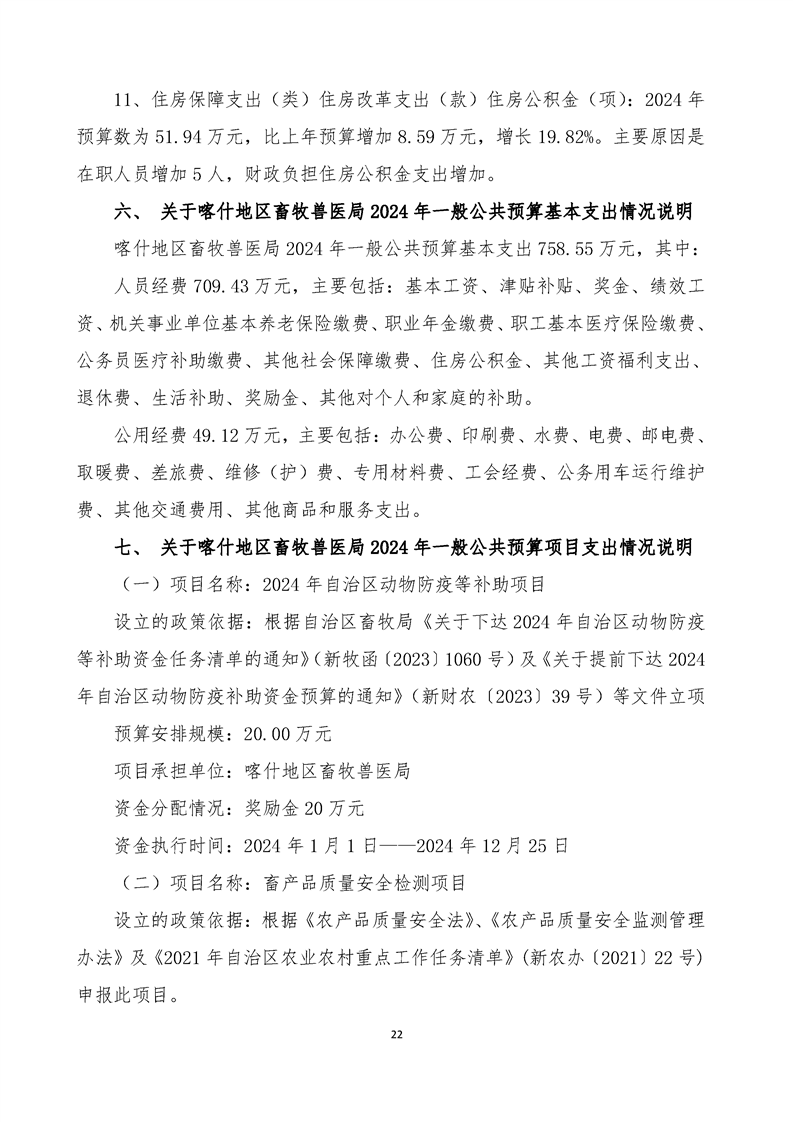 11、住房保障支出（类）住房改革支出（款）住房公积金（项）：2024 年预算数为 51.94 万元，比上年预算增加 8.59 万元，增长 19.82%。主要原因是在职人员增加 5 人，财政负担住房公积金支出增加。

六、 关于喀什地区畜牧兽医局 2024 年一般公共预算基本支出情况说明

喀什地区畜牧兽医局 2024 年一般公共预算基本支出 758.55 万元，其中：

人员经费 709.43 万元，主要包括：基本工资、津贴补贴、奖金、绩效工资、机关事业单位基本养老保险缴费、职业年金缴费、职工基本医疗保险缴费、公务员医疗补助缴费、其他社会保障缴费、住房公积金、其他工资福利支出、退休费、生活补助、奖励金、其他对个人和家庭的补助。

公用经费 49.12 万元，主要包括：办公费、印刷费、水费、电费、邮电费、取暖费、差旅费、维修（护）费、专用材料费、工会经费、公务用车运行维护费、其他交通费用、其他商品和服务支出。

七、 关于喀什地区畜牧兽医局 2024 年一般公共预算项目支出情况说明

（一）项目名称：2024 年自治区动物防疫等补助项目

设立的政策依据：根据自治区畜牧局《关于下达 2024 年自治区动物防疫等补助资金任务清单的通知》（新牧函〔2023〕1060 号）及《关于提前下达 2024 年自治区动物防疫补助资金预算的通知》（新财农〔2023〕39 号）等文件立项

预算安排规模：20.00 万元

项目承担单位：喀什地区畜牧兽医局

资金分配情况：奖励金 20 万元

资金执行时间：2024 年 1 月 1 日——2024 年 12 月 25 日

（二）项目名称：畜产品质量安全检测项目

设立的政策依据：根据《农产品质量安全法》、《农产品质量安全监测管理办法》及《2021 年自治区农业农村重点工作任务清单》（新农办〔2021〕22 号）申报此项目。

22